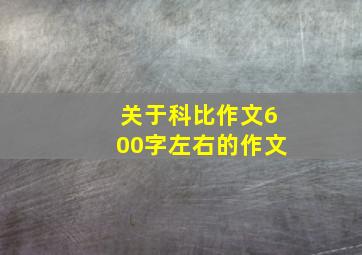 关于科比作文600字左右的作文